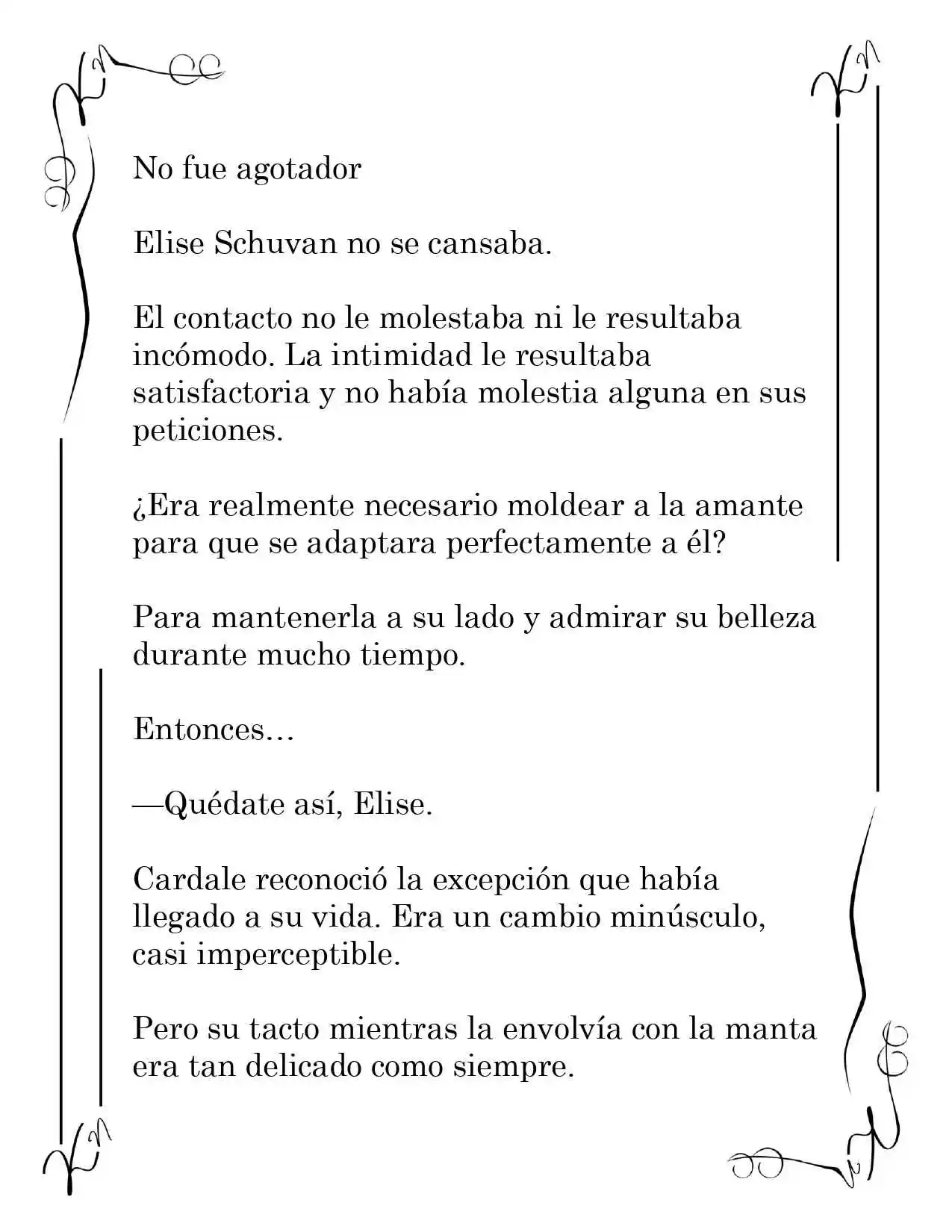 No fue agotador

Elise Schuvan no se cansaba.

El contacto no le molestaba ni le resultaba incómodo. La intimidad le resultaba satisfactoria y no había molestia alguna en sus peticiones.

¿Era realmente necesario moldear a la amante para que se adaptara perfectamente a él?

Para mantenerla a su lado y admirar su belleza durante mucho tiempo.

Entonces…

—Quédate así, Elise.

Cardale reconoció la excepción que había llegado a su vida. Era un cambio minúsculo, casi imperceptible.

Pero su tacto mientras la envolvía con la manta era tan delicado como siempre.